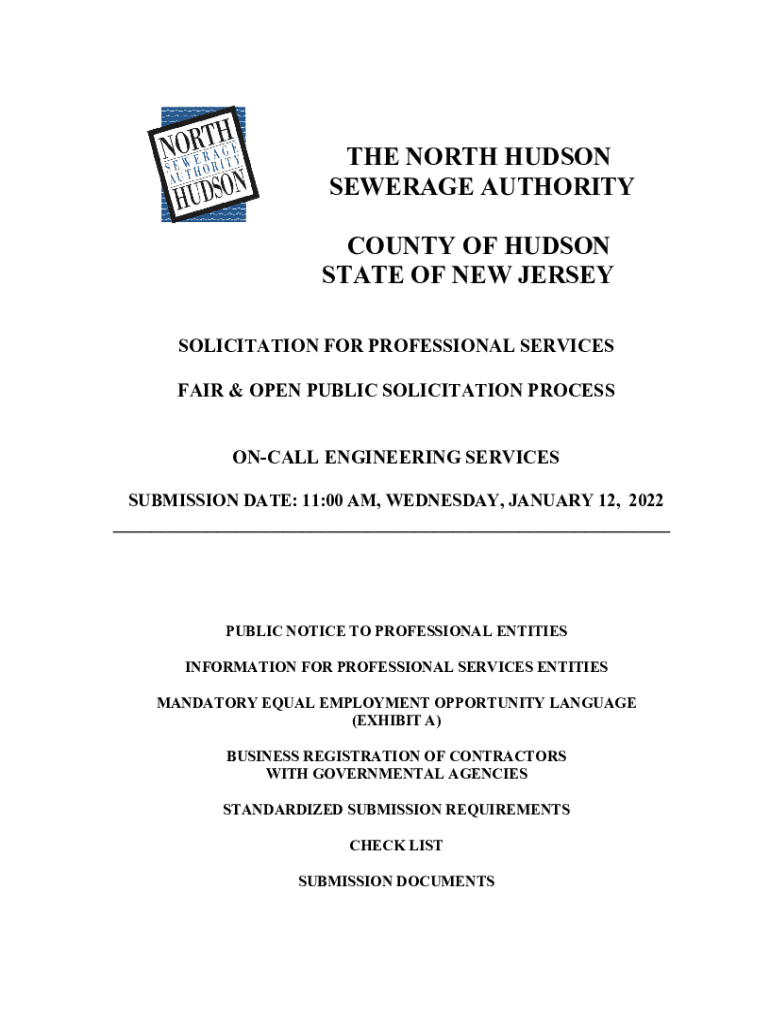 NORTH SEWERAGE AUTHORITY HUDSON

THE NORTH HUDSON SEWERAGE AUTHORITY

COUNTY OF HUDSON STATE OF NEW JERSEY

SOLICITATION FOR PROFESSIONAL SERVICES

FAIR & OPEN PUBLIC SOLICITATION PROCESS

ON-CALL ENGINEERING SERVICES

SUBMISSION DATE: 11:00 AM, WEDNESDAY, JANUARY 12, 2022

PUBLIC NOTICE TO PROFESSIONAL ENTITIES

INFORMATION FOR PROFESSIONAL SERVICES ENTITIES

MANDATORY EQUAL EMPLOYMENT OPPORTUNITY LANGUAGE (EXHIBIT A)

BUSINESS REGISTRATION OF CONTRACTORS WITH GOVERNMENTAL AGENCIES

STANDARDIZED SUBMISSION REQUIREMENTS

CHECK LIST

SUBMISSION DOCUMENTS